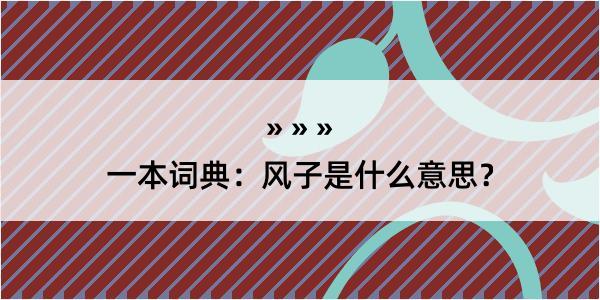 » » »
一本词典：风子是什么意思？